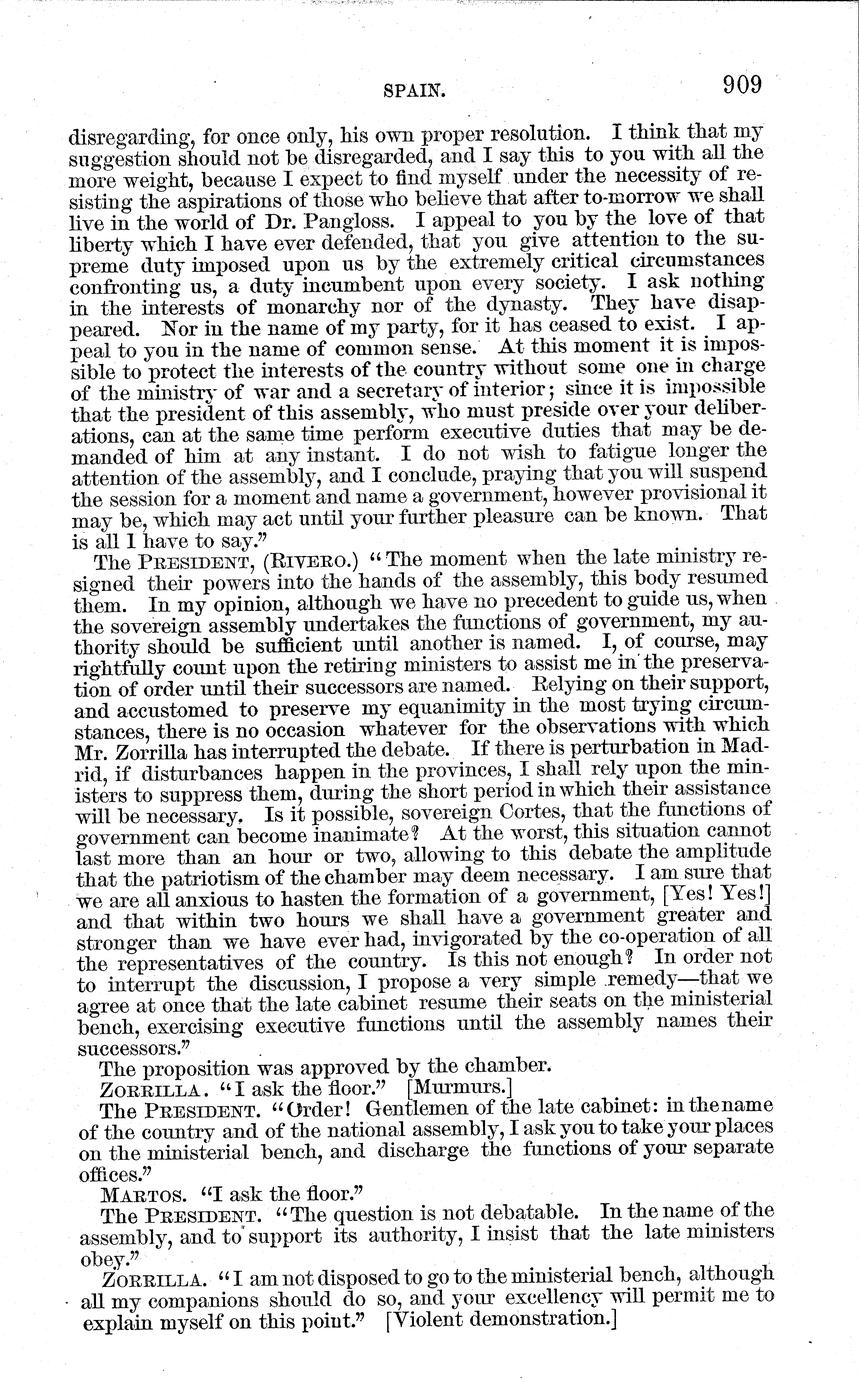 SPAIN. 909

disregarding, for once only, his own proper resolution. I think that my suggestion should not be disregarded, and I say this to you with all the more weight, because I expect to find myself under the necessity of resisting the aspirations of those who believe that after to-morrow we shall live in the world of Dr. Pangloss. I appeal to you by the love of that liberty which I have ever defended, that you give attention to the supreme duty imposed upon us by the extremely critical circumstances confronting us, a duty incumbent upon every society. I ask nothing in the interests of monarchy nor of the dynasty. They have disappeared. Nor in the name of my party, for it has ceased to exist. I appeal to you in the name of common sense. At this moment it is impossible to protect the interests of the country without some one in charge of the ministry of war and a secretary of interior; since it is impossible that the president of this assembly, who must preside over your deliberations, can at the same time perform executive duties that may be demanded of him at any instant. I do not wish to fatigue longer the attention of the assembly, and I conclude, praying that you will suspend the session for a moment and name a government, however provisional it may be, which may act until your further pleasure can be known. That is all I have to say."

The PRESIDENT, (RIVERO.) "The moment when the late ministry resigned their powers into the hands of the assembly, this body resumed them. In my opinion, although we have no precedent to guide us, when the sovereign assembly undertakes the functions of government, my authority should be sufficient until another is named. I, of course, may rightfully count upon the retiring ministers to assist me in the preservation of order until their successors are named. Relying on their support, and accustomed to preserve my equanimity in the most trying circumstances, there is no occasion whatever for the observations with which Mr. Zorrilla has interrupted the debate. If there is perturbation in Madrid, if disturbances happen in the provinces, I shall rely upon the ministers to suppress them, during the short period in which their assistance will be necessary. Is it possible, sovereign Cortes, that the functions of government can become inanimate? At the worst, this situation cannot last more than an hour or two, allowing to this debate the amplitude that the patriotism of the chamber may deem necessary. I am sure that we are all anxious to hasten the formation of a government, [Yes! Yes!] and that within two hours we shall have a government greater and stronger than we have ever had, invigorated by the co-operation of all the representatives of the country. Is this not enough? In order not to interrupt the discussion, I propose a very simple remedy—that we agree at once that the late cabinet resume their seats on the ministerial bench, exercising executive functions until the assembly names their successors."

The proposition was approved by the chamber.

ZORRILLA. "I ask the floor." [Murmurs.]

The PRESIDENT. "Order! Gentlemen of the late cabinet: in the name of the country and of the national assembly, I ask you to take your places on the ministerial bench, and discharge the functions of your separate offices."

MARTOS. "I ask the floor."

The PRESIDENT. "The question is not debatable. In the name of the assembly, and to support its authority, I insist that the late ministers obey."

ZORRILLA. "I am not disposed to go to the ministerial bench, although all my companions should do so, and your excellency will permit me to explain myself on this point." [Violent demonstration.]